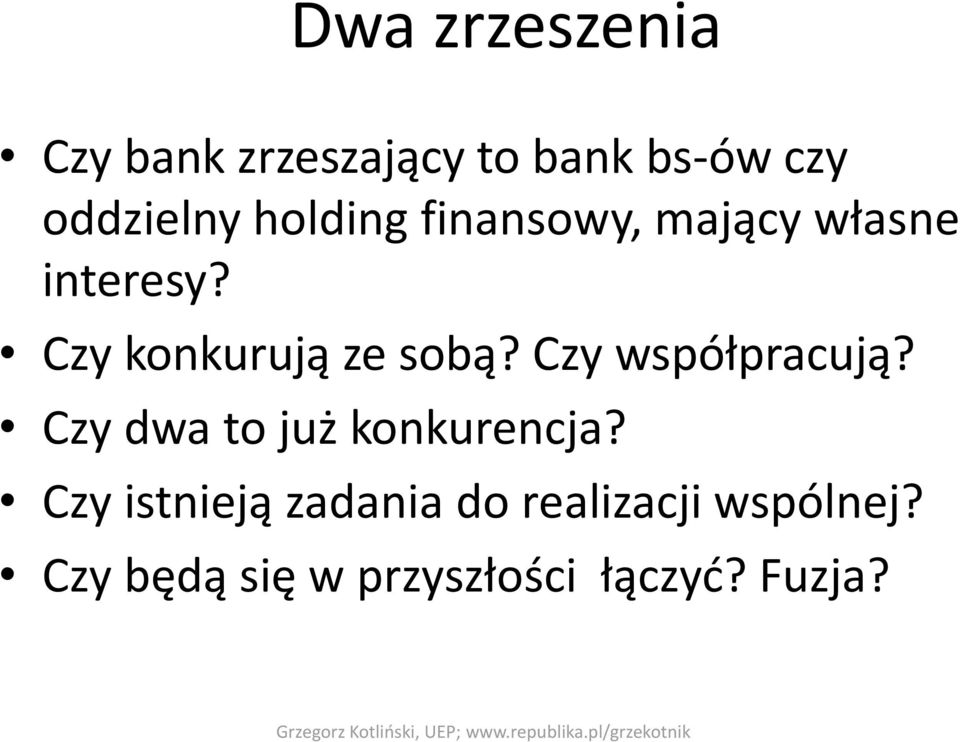 Dwa zrzeszenia

• Czy bank zrzeszający to bank bs-ów czy oddzielny holding finansowy, mający własne interesy?
• Czy konkurują ze sobą? Czy współpracują?
• Czy dwa to już konkurencja?
• Czy istnieją zadania do realizacji wspólnej?
• Czy będą się w przyszłości łączyć? Fuzja?

Grzegorz Kotliński, UEP; www.republika.pl/grzekotnik